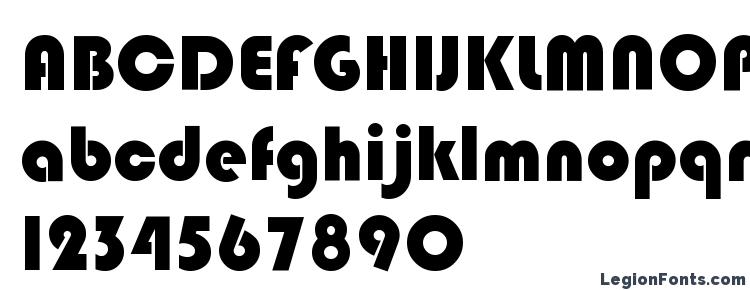 ABCDEFGHIJKLMNOP
abcdefghijklmnopqr
1234567890
LegionFonts.com